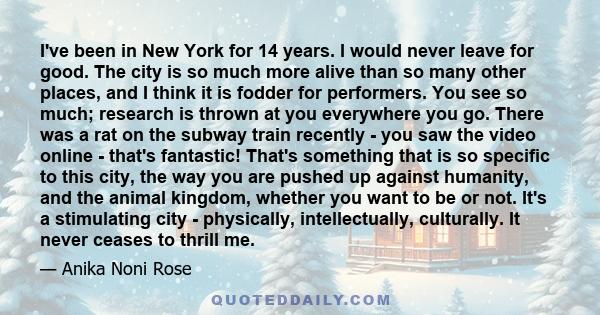 I've been in New York for 14 years. I would never leave for good. The city is so much more alive than so many other places, and I think it is fodder for performers. You see so much; research is thrown at you everywhere you go. There was a rat on the subway train recently - you saw the video online - that's fantastic! That's something that is so specific to this city, the way you are pushed up against humanity, and the animal kingdom, whether you want to be or not. It's a stimulating city - physically, intellectually, culturally. It never ceases to thrill me.

— Anika Noni Rose

QUOTEDDAILY.COM